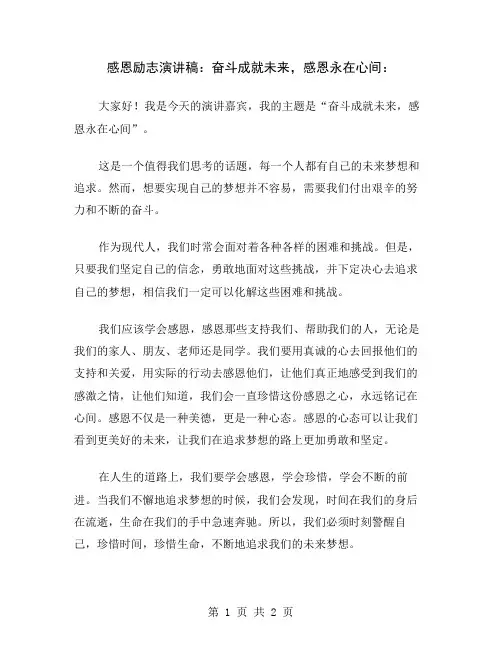 感恩励志演讲稿：奋斗成就未来，感恩永在心间：

大家好！我是今天的演讲嘉宾，我的主题是“奋斗成就未来，感恩永在心间”。

这是一个值得我们思考的话题，每一个人都有自己的未来梦想和追求。然而，想要实现自己的梦想并不容易，需要我们付出艰辛的努力和不断的奋斗。

作为现代人，我们时常会面对着各种各样的困难和挑战。但是，只要我们坚定自己的信念，勇敢地面对这些挑战，并下定决心去追求自己的梦想，相信我们一定可以化解这些困难和挑战。

我们应该学会感恩，感恩那些支持我们、帮助我们的人，无论是我们的家人、朋友、老师还是同学。我们要用真诚的心去回报他们的支持和关爱，用实际的行动去感恩他们，让他们真正地感受到我们的感激之情，让他们知道，我们会一直珍惜这份感恩之心，永远铭记在心间。感恩不仅是一种美德，更是一种心态。感恩的心态可以让我们看到更美好的未来，让我们在追求梦想的路上更加勇敢和坚定。

在人生的道路上，我们要学会感恩，学会珍惜，学会不断的前进。当我们不懈地追求梦想的时候，我们会发现，时间在我们的身后在流逝，生命在我们的手中急速奔驰。所以，我们必须时刻警醒自己，珍惜时间，珍惜生命，不断地追求我们的未来梦想。

第 1 页 共 2 页